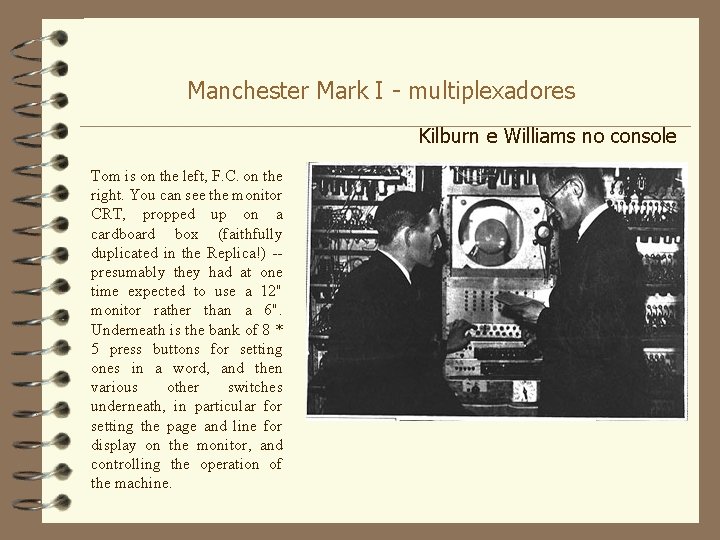 Manchester Mark I - multiplexadores

Kilburn e Williams no console

Tom is on the left, F.C. on the right. You can see the monitor CRT, propped up on a cardboard box (faithfully duplicated in the Replica!) -- presumably they had at one time expected to use a 12" monitor rather than a 6". Underneath is the bank of 8 * 5 press buttons for setting ones in a word, and then various other switches underneath, in particular for setting the page and line for display on the monitor, and controlling the operation of the machine.